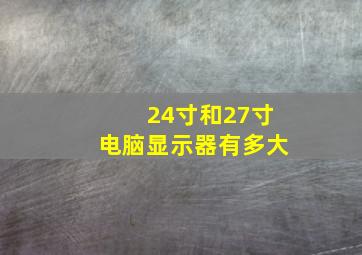 24寸和27寸
电脑显示器有多大